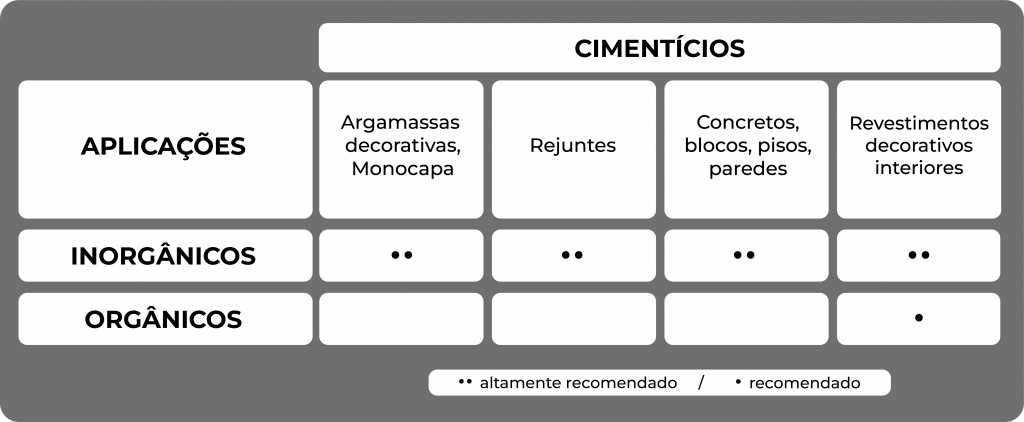 | | CIMENTÍCIOS | | | |
|---|---|---|---|---|
| APLICAÇÕES | Argamassas decorativas, Monocapa | Rejuntes | Concretos, blocos, pisos, paredes | Revestimentos decorativos interiores |
| INORGÂNICOS | •• | •• | •• | •• |
| ORGÂNICOS | | | | • |

•• altamente recomendado / • recomendado